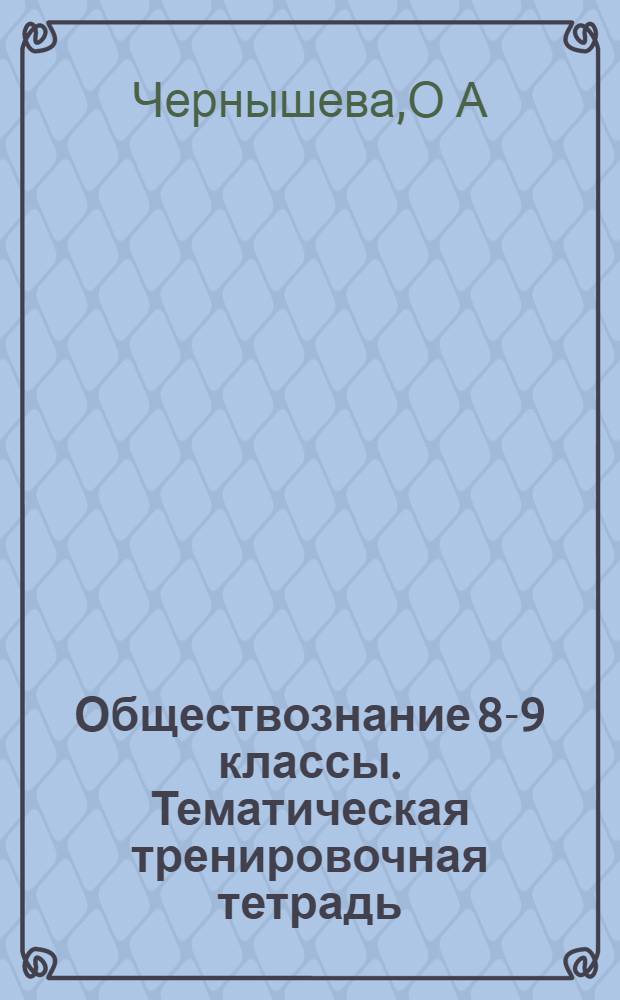 Чернышева,О А

Обществознание 8-9 классы. Тематическая тренировочная тетрадь